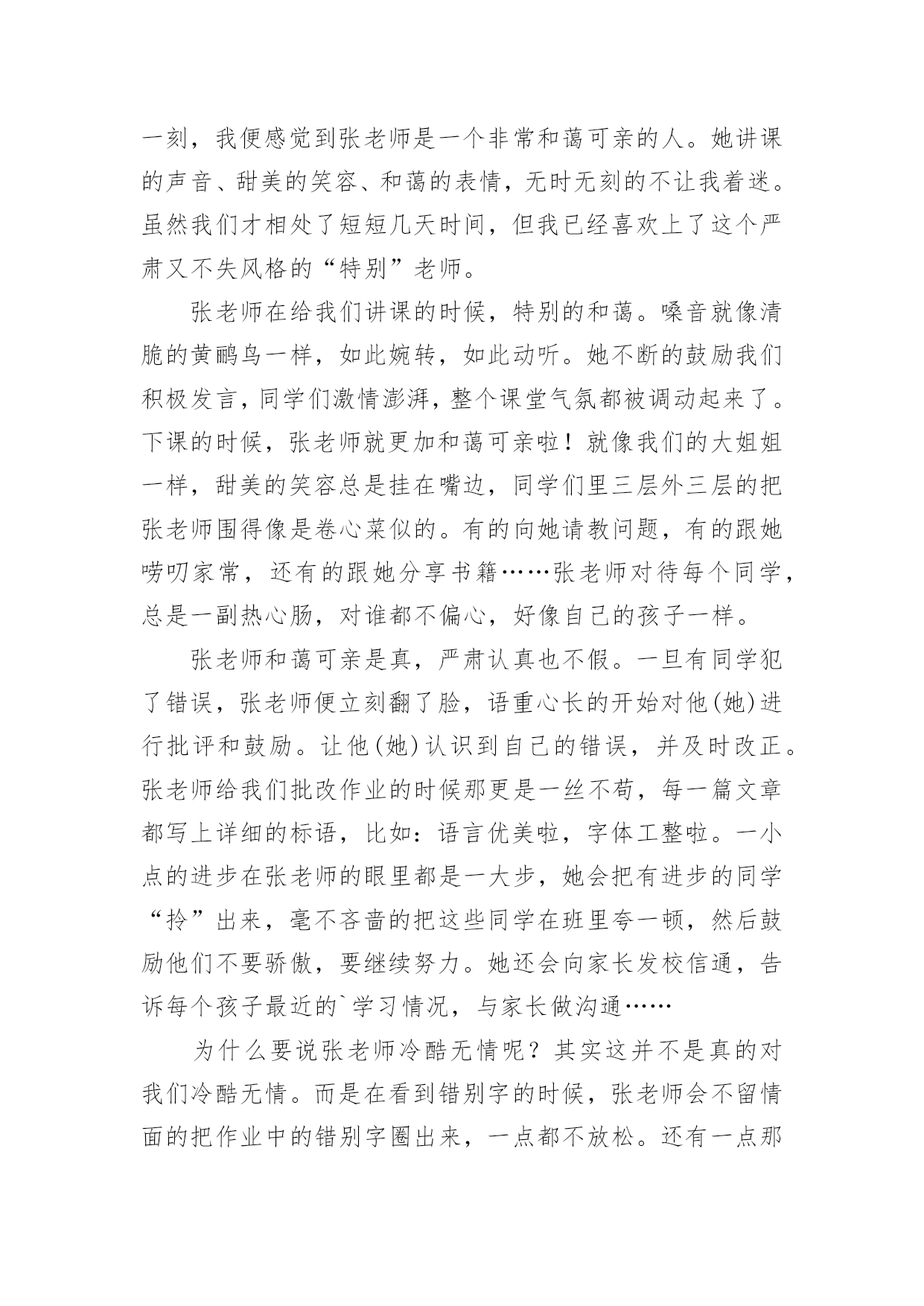 一刻，我便感觉到张老师是一个非常和蔼可亲的人。她讲课的声音、甜美的笑容、和蔼的表情，无时无刻的不让我着迷。虽然我们才相处了短短几天时间，但我已经喜欢上了这个严肃又不失风格的“特别”老师。

张老师在给我们讲课的时候，特别的和蔼。嗓音就像清脆的黄鹂鸟一样，如此婉转，如此动听。她不断的鼓励我们积极发言，同学们激情澎湃，整个课堂气氛都被调动起来了。下课的时候，张老师就更加和蔼可亲啦！就像我们的大姐姐一样，甜美的笑容总是挂在嘴边，同学们里三层外三层的把张老师围得像是卷心菜似的。有的向她请教问题，有的跟她唠叨家常，还有的跟她分享书籍……张老师对待每个同学，总是一副热心肠，对谁都不偏心，好像自己的孩子一样。

张老师和蔼可亲是真，严肃认真也不假。一旦有同学犯了错误，张老师便立刻翻了脸，语重心长的开始对他(她)进行批评和鼓励。让他(她)认识到自己的错误，并及时改正。张老师给我们批改作业的时候那更是一丝不苟，每一篇文章都写上详细的标语，比如：语言优美啦，字体工整啦。一小点的进步在张老师的眼里都是一大步，她会把有进步的同学“拎”出来，毫不吝啬的把这些同学在班里夸一顿，然后鼓励他们不要骄傲，要继续努力。她还会向家长发校信通，告诉每个孩子最近的`学习情况，与家长做沟通……

为什么要说张老师冷酷无情呢？其实这并不是真的对我们冷酷无情。而是在看到错别字的时候，张老师会不留情面的把作业中的错别字圈出来，一点都不放松。还有一点那